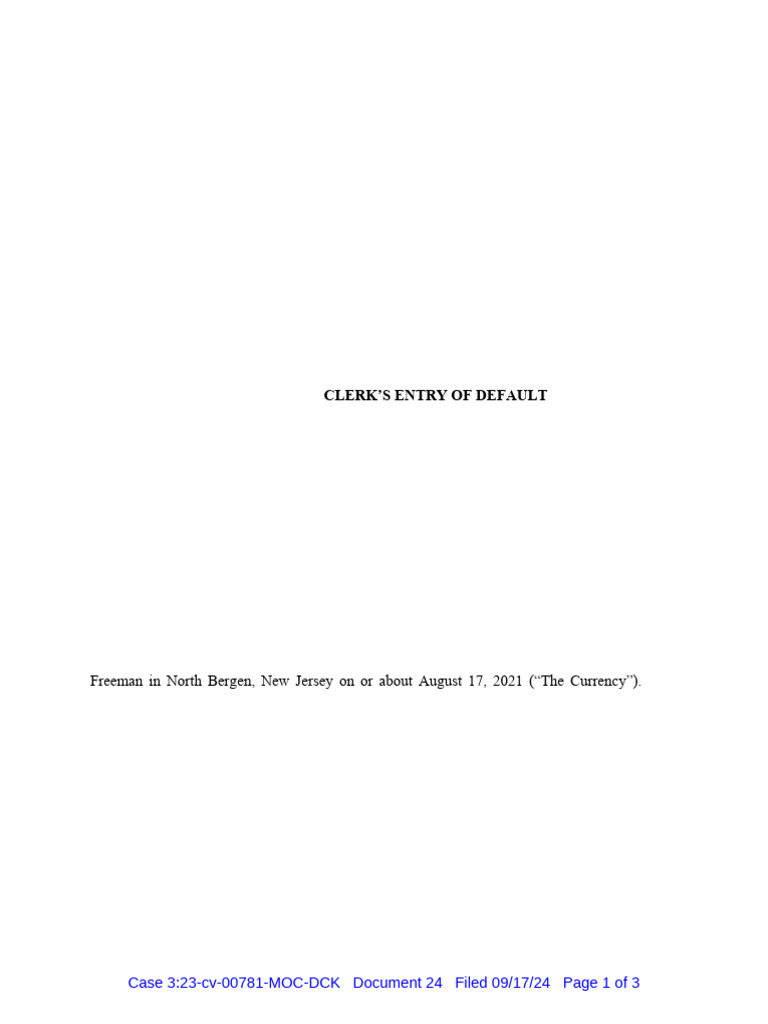 CLERK'S ENTRY OF DEFAULT

Freeman in North Bergen, New Jersey on or about August 17, 2021 ("The Currency").

Case 3:23-cv-00781-MOC-DCK Document 24 Filed 09/17/24 Page 1 of 3